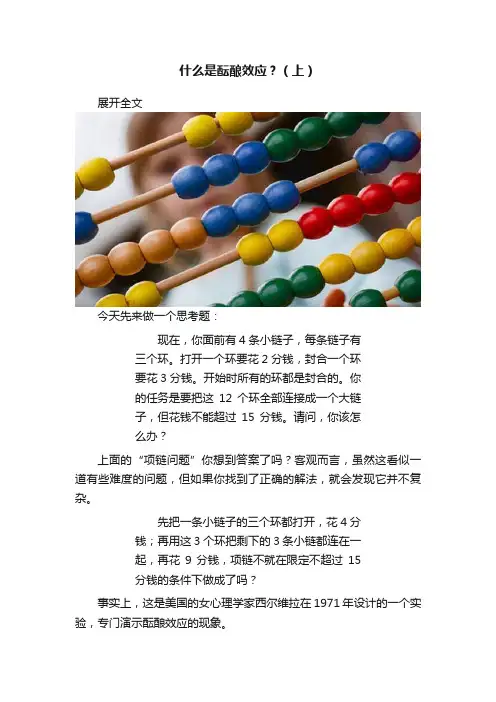 什么是酝酿效应？（上）

展开全文

今天先来做一个思考题：

现在，你面前有 4 条小链子，每条链子有三个环。打开一个环要花 2 分钱，封合一个环要花 3 分钱。开始时所有的环都是封合的。你的任务是要把这 12 个环全部连接成一个大链子，但花钱不能超过 15 分钱。请问，你该怎么办？

上面的“项链问题”你想到答案了吗？客观而言，虽然这看似一道有些难度的问题，但如果你找到了正确的解法，就会发现它并不复杂。

先把一条小链子的三个环都打开，花 4 分钱；再用这 3 个环把剩下的 3 条小链都连在一起，再花 9 分钱，项链不就在限定不超过 15 分钱的条件下做成了吗？

事实上，这是美国的女心理学家西尔维拉在 1971 年设计的一个实验，专门演示酝酿效应的现象。